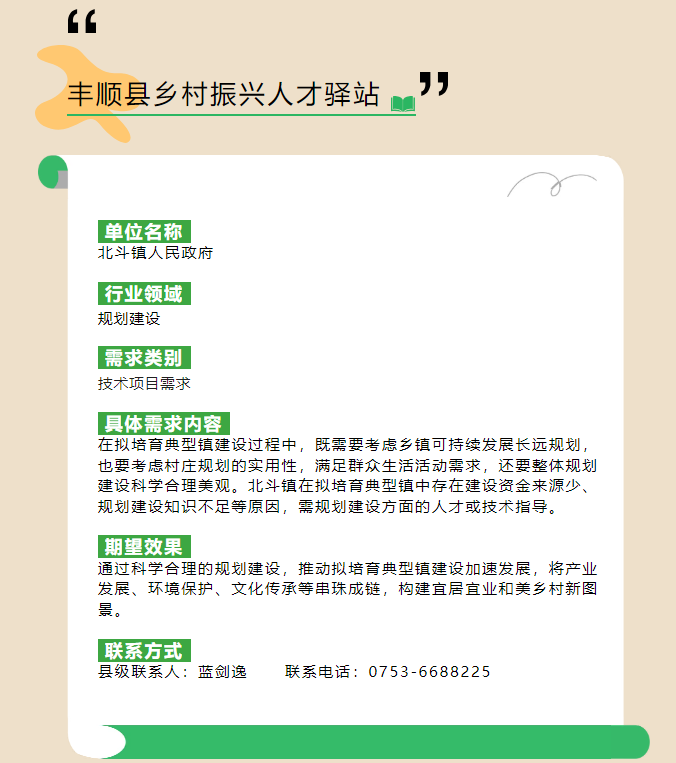 “

丰顺县乡村振兴人才驿站 ”

单位名称
北斗镇人民政府

行业领域
规划建设

需求类别
技术项目需求

具体需求内容
在拟培育典型镇建设过程中，既需要考虑乡镇可持续发展长远规划，也要考虑村庄规划的实用性，满足群众生活活动需求，还要整体规划建设科学合理美观。北斗镇在拟培育典型镇中存在建设资金来源少、规划建设知识不足等原因，需规划建设方面的人才或技术指导。

期望效果
通过科学合理的规划建设，推动拟培育典型镇建设加速发展，将产业发展、环境保护、文化传承等串珠成链，构建宜居宜业和美乡村新图景。

联系方式
县级联系人：蓝剑逸　　联系电话：0753-6688225